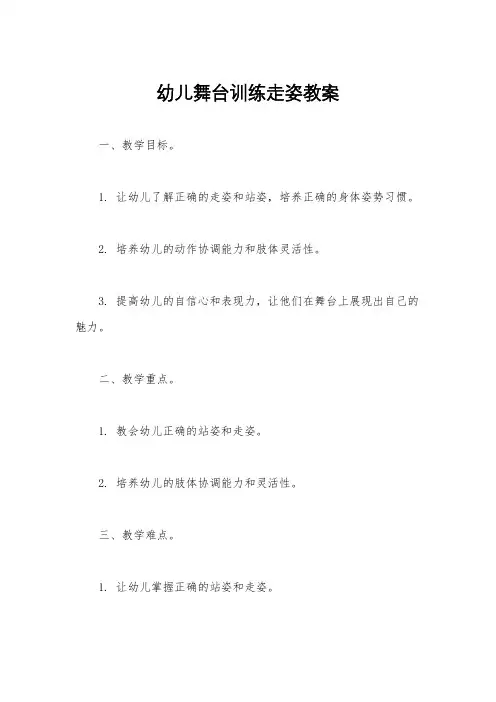 幼儿舞台训练走姿教案

一、教学目标。

1. 让幼儿了解正确的走姿和站姿，培养正确的身体姿势习惯。

2. 培养幼儿的动作协调能力和肢体灵活性。

3. 提高幼儿的自信心和表现力，让他们在舞台上展现出自己的魅力。

二、教学重点。

1. 教会幼儿正确的站姿和走姿。

2. 培养幼儿的肢体协调能力和灵活性。

三、教学难点。

1. 让幼儿掌握正确的站姿和走姿。